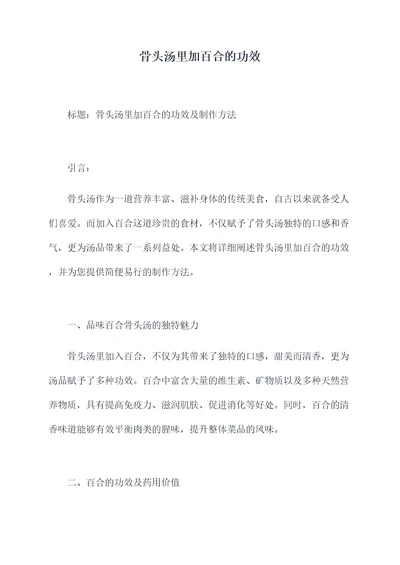 骨头汤里加百合的功效

标题：骨头汤里加百合的功效及制作方法

引言：

骨头汤作为一道营养丰富、滋补身体的传统美食，自古以来就备受人们喜爱。而加入百合这道珍贵的食材，不仅赋予了骨头汤独特的口感和香气，更为汤品带来了一系列益处。本文将详细阐述骨头汤里加百合的功效，并为您提供简便易行的制作方法。

一、品味百合骨头汤的独特魅力

骨头汤里加入百合，不仅为其带来了独特的口感，甜美而清香，更为汤品赋予了多种功效。百合中富含大量的维生素、矿物质以及多种天然营养物质，具有提高免疫力、滋润肌肤、促进消化等好处。同时，百合的清香味道能够有效平衡肉类的腥味，提升整体菜品的风味。

二、百合的功效及药用价值